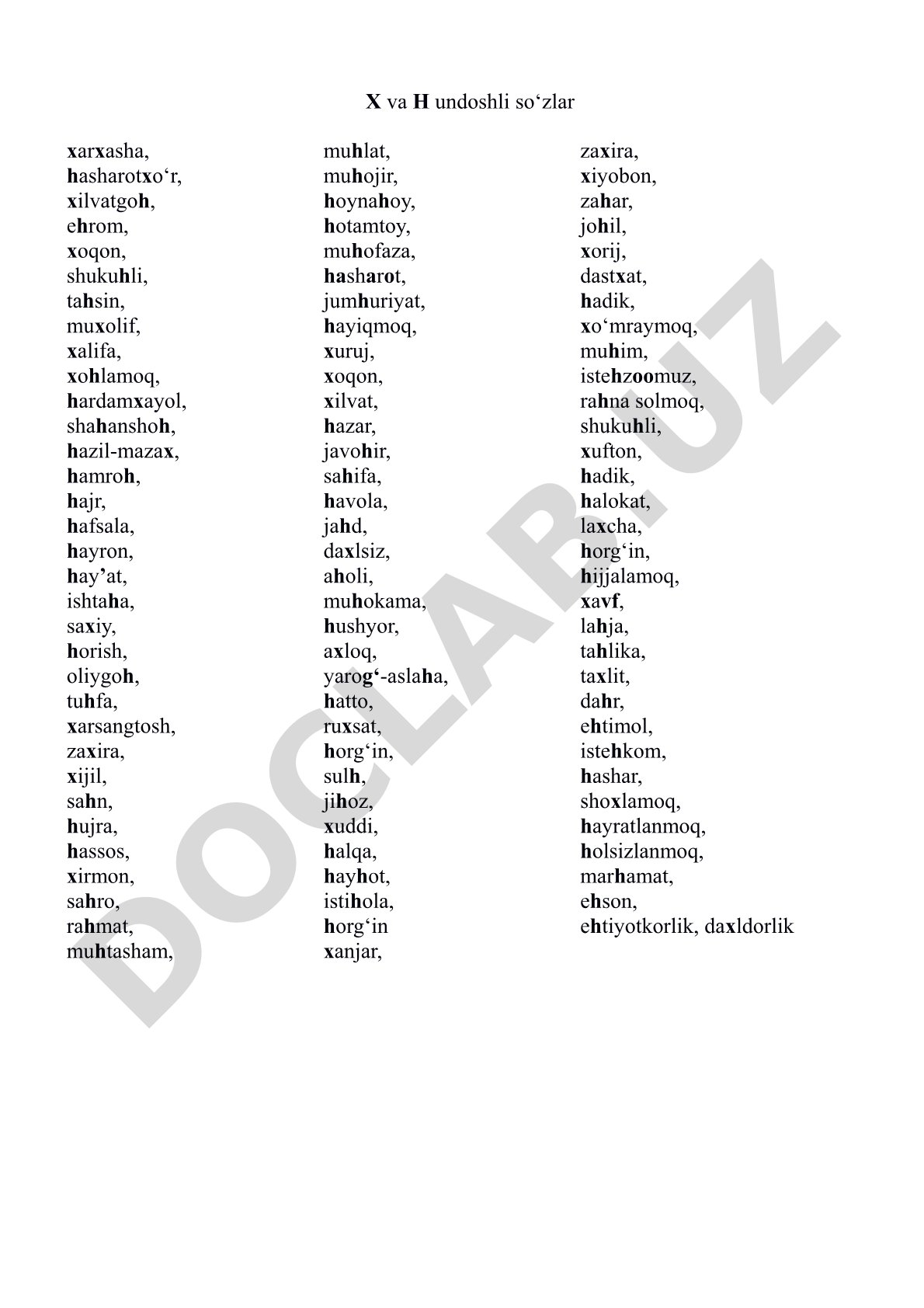 X va H undoshli so‘zlar

xarxasha,
hasharotxo‘r,
xilvatgoh,
ehrom,
xoqon,
shukuhli,
tahsin,
muxolif,
xalifa,
xohlamoq,
hardamxayol,
shahanshoh,
hazil-mazax,
hamroh,
hajr,
hafsala,
hayron,
hay’at,
ishtaha,
saxiy,
horish,
oliygoh,
tuhfa,
xarsangtosh,
zaxira,
xijil,
sahn,
hujra,
hassos,
xirmon,
sahro,
rahmat,
muhtasham,

muhlat,
muhojir,
hoynahoy,
hotamtoy,
muhofaza,
hasharot,
jumhuriyat,
hayiqmoq,
xuruj,
xoqon,
xilvat,
hazar,
javohir,
sahifa,
havola,
jahd,
daxlsiz,
aholi,
muhokama,
hushyor,
axloq,
yarog‘-aslaha,
hatto,
ruxsat,
horg‘in,
sulh,
jihoz,
xuddi,
halqa,
hayhot,
istihola,
horg‘in
xanjar,

zaxira,
xiyobon,
zahar,
johil,
xorij,
dastxat,
hadik,
xo‘mraymoq,
muhim,
istehzoomuz,
rahna solmoq,
shukuhli,
xufton,
hadik,
halokat,
laxcha,
horg‘in,
hijjalamoq,
xavf,
lahja,
tahlika,
taxlit,
dahr,
ehtimol,
istehkom,
hashar,
shoxlamoq,
hayratlanmoq,
holsizlanmoq,
marhamat,
ehson,
ehtiyotkorlik, daxldorlik

DOCLAB.UZ